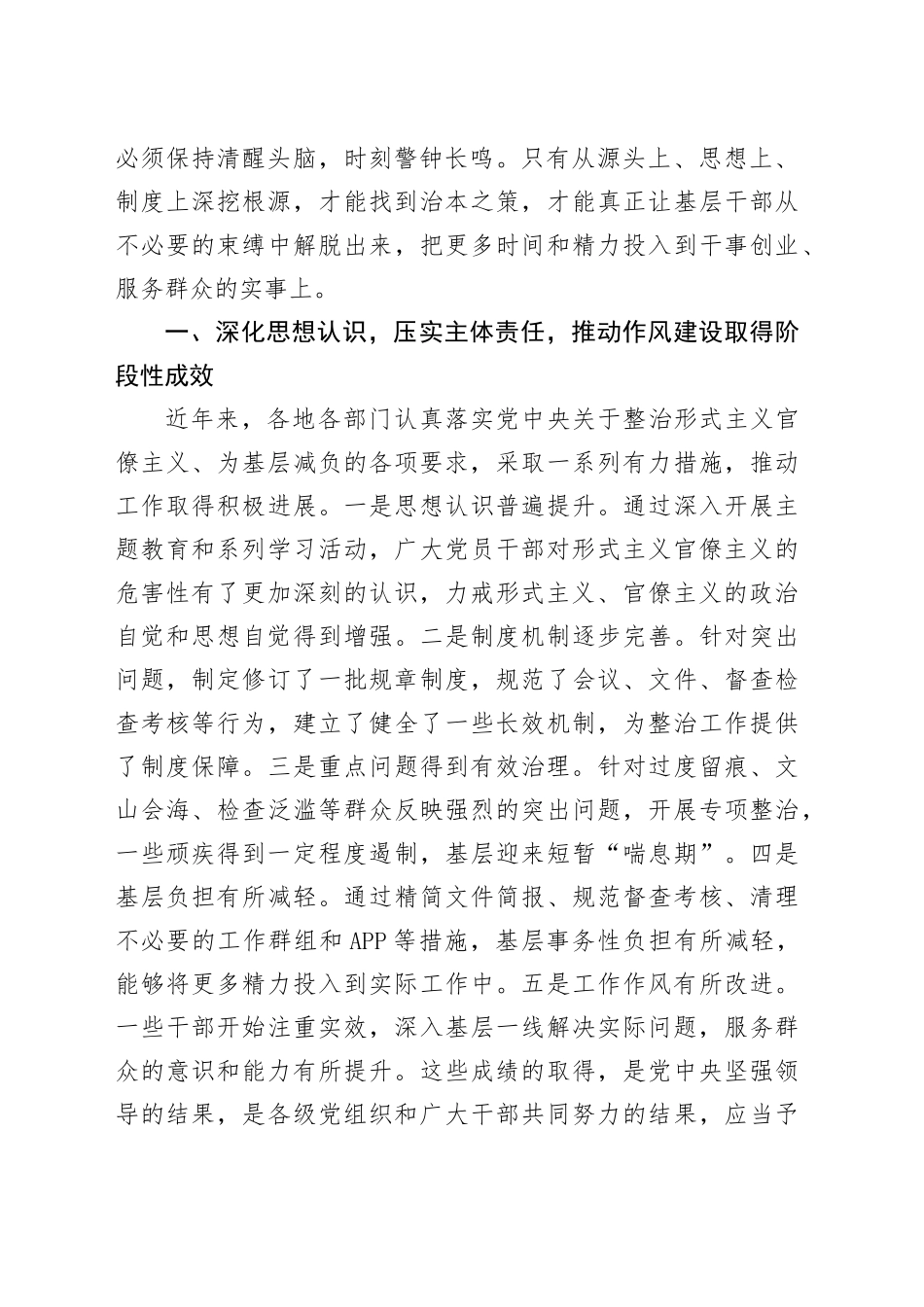 必须保持清醒头脑，时刻警钟长鸣。只有从源头上、思想上、制度上深挖根源，才能找到治本之策，才能真正让基层干部从不必要的束缚中解脱出来，把更多时间和精力投入到干事创业、服务群众的实事上。

一、深化思想认识，压实主体责任，推动作风建设取得阶段性成效

近年来，各地各部门认真落实党中央关于整治形式主义官僚主义、为基层减负的各项要求，采取一系列有力措施，推动工作取得积极进展。一是思想认识普遍提升。通过深入开展主题教育和系列学习活动，广大党员干部对形式主义官僚主义的危害性有了更加深刻的认识，力戒形式主义、官僚主义的政治自觉和思想自觉得到增强。二是制度机制逐步完善。针对突出问题，制定修订了一批规章制度，规范了会议、文件、督查检查考核等行为，建立了健全了一些长效机制，为整治工作提供了制度保障。三是重点问题得到有效治理。针对过度留痕、文山会海、检查泛滥等群众反映强烈的突出问题，开展专项整治，一些顽疾得到一定程度遏制，基层迎来短暂“喘息期”。四是基层负担有所减轻。通过精简文件简报、规范督查考核、清理不必要的工作群组和APP等措施，基层事务性负担有所减轻，能够将更多精力投入到实际工作中。五是工作作风有所改进。一些干部开始注重实效，深入基层一线解决实际问题，服务群众的意识和能力有所提升。这些成绩的取得，是党中央坚强领导的结果，是各级党组织和广大干部共同努力的结果，应当予